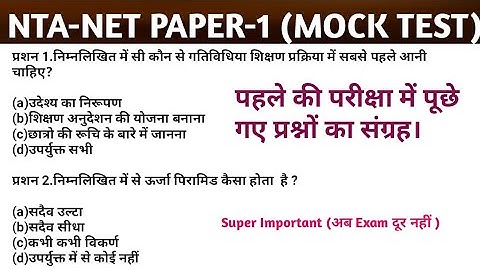 NTA-NET PAPER-1 (MOCK TEST)

प्रशन 1.निम्नलिखित में सी कौन से गतिविधिया शिक्षण प्रक्रिया में सबसे पहले आनी चाहिए?

(a)उदेश्य का निरूपण
(b)शिक्षण अनुदेशन की योजना बनाना
(c)छात्रो की रूचि के बारे में जानना
(d)उपर्युक्त सभी

पहले की परीक्षा में पूछे गए प्रश्नों का संग्रह।

प्रशन 2.निम्नलिखित में से ऊर्जा पिरामिड कैसा होता है ?

(a)सदैव उल्टा
(b)सदैव सीधा
(c)कभी कभी विकर्ण
(d)उपर्युक्त में से कोई नहीं

Super Important (अब Exam दूर नहीं )